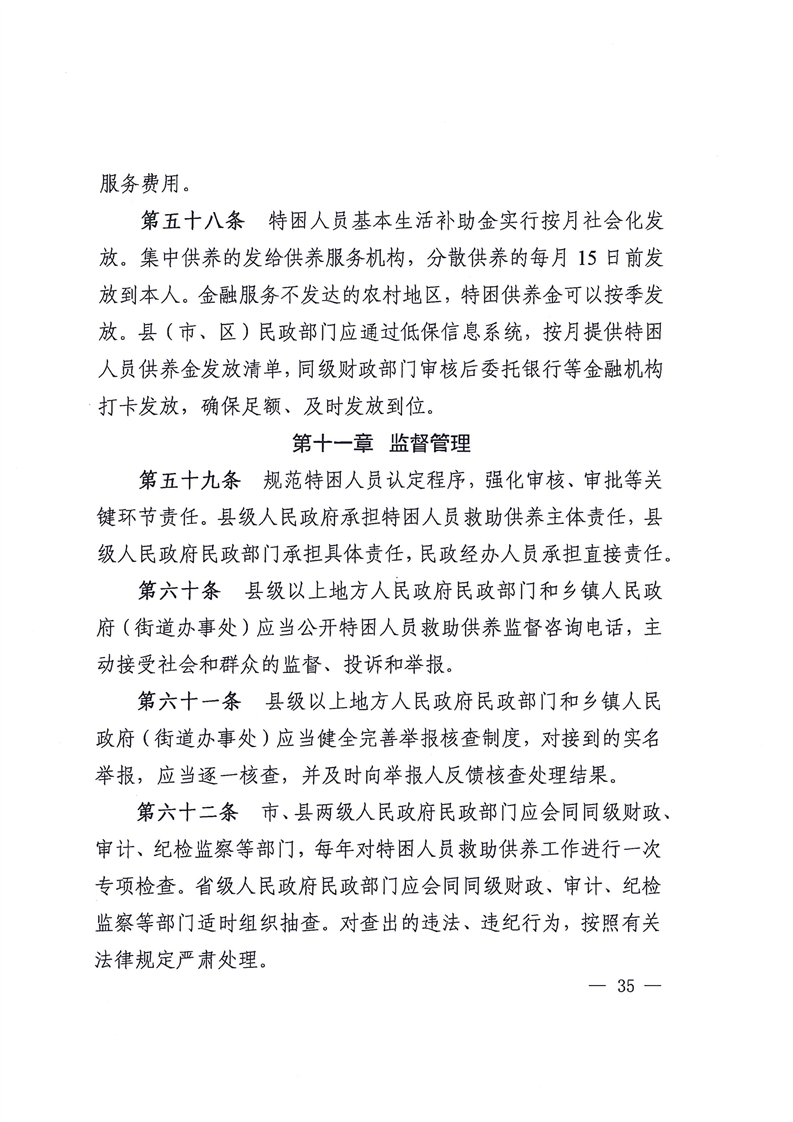 服务费用。

第五十八条　特困人员基本生活补助金实行按月社会化发放。集中供养的发给供养服务机构，分散供养的每月 15 日前发放到本人。金融服务不发达的农村地区，特困供养金可以按季发放。县（市、区）民政部门应通过低保信息系统，按月提供特困人员供养金发放清单，同级财政部门审核后委托银行等金融机构打卡发放，确保足额、及时发放到位。

第十一章　监督管理

第五十九条　规范特困人员认定程序，强化审核、审批等关键环节责任。县级人民政府承担特困人员救助供养主体责任，县级人民政府民政部门承担具体责任，民政经办人员承担直接责任。

第六十条　县级以上地方人民政府民政部门和乡镇人民政府（街道办事处）应当公开特困人员救助供养监督咨询电话，主动接受社会和群众的监督、投诉和举报。

第六十一条　县级以上地方人民政府民政部门和乡镇人民政府（街道办事处）应当健全完善举报核查制度，对接到的实名举报，应当逐一核查，并及时向举报人反馈核查处理结果。

第六十二条　市、县两级人民政府民政部门应会同同级财政、审计、纪检监察等部门，每年对特困人员救助供养工作进行一次专项检查。省级人民政府民政部门应会同同级财政、审计、纪检监察等部门适时组织抽查。对查出的违法、违纪行为，按照有关法律规定严肃处理。

— 35 —